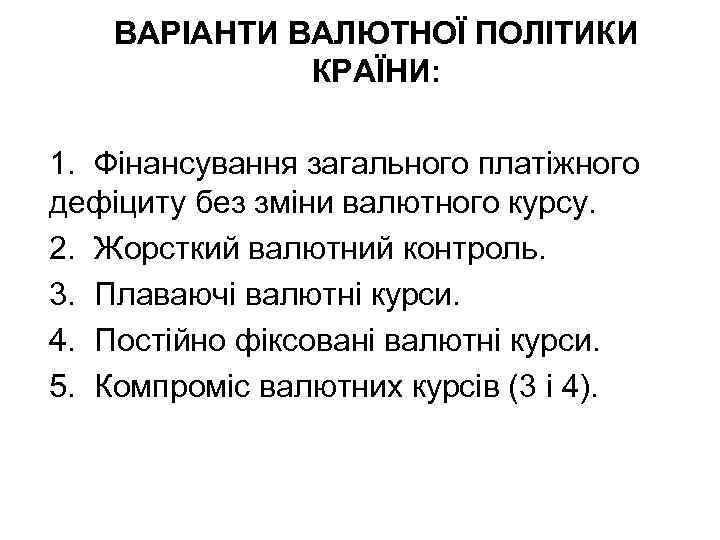 ВАРІАНТИ ВАЛЮТНОЇ ПОЛІТИКИ КРАЇНИ:

1. Фінансування загального платіжного дефіциту без зміни валютного курсу.
2. Жорсткий валютний контроль.
3. Плаваючі валютні курси.
4. Постійно фіксовані валютні курси.
5. Компроміс валютних курсів (3 і 4).